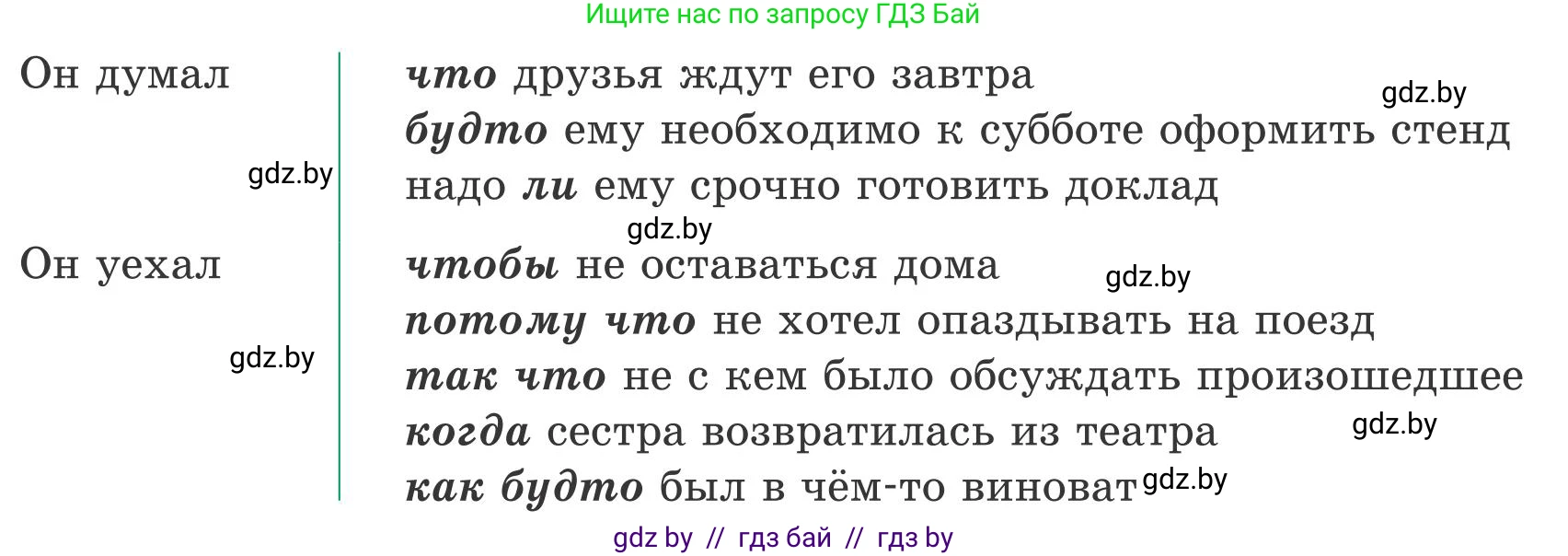 Ищите нас по запросу ГДЗ Бай

Он думал

gdz.by

Он уехал

gdz.by

что друзья ждут его завтра

gdz.by

будто ему необходимо к субботе оформить стенд

надо ли ему срочно готовить доклад

gdz.by

чтобы не оставаться дома

gdz.by

потому что не хотел опаздывать на поезд

так что не с кем было обсуждать произошедшее

когда сестра возвратилась из театра

gdz.by

как будто был в чём-то виноват

gdz.by

gdz by // гдз бай // гдз by